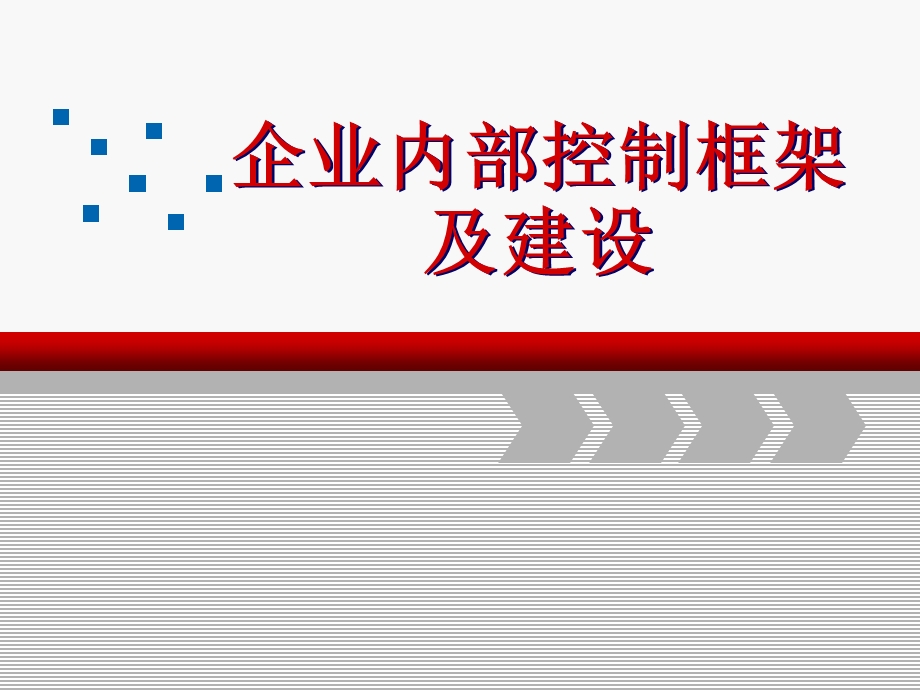 企业内部控制框架及建设